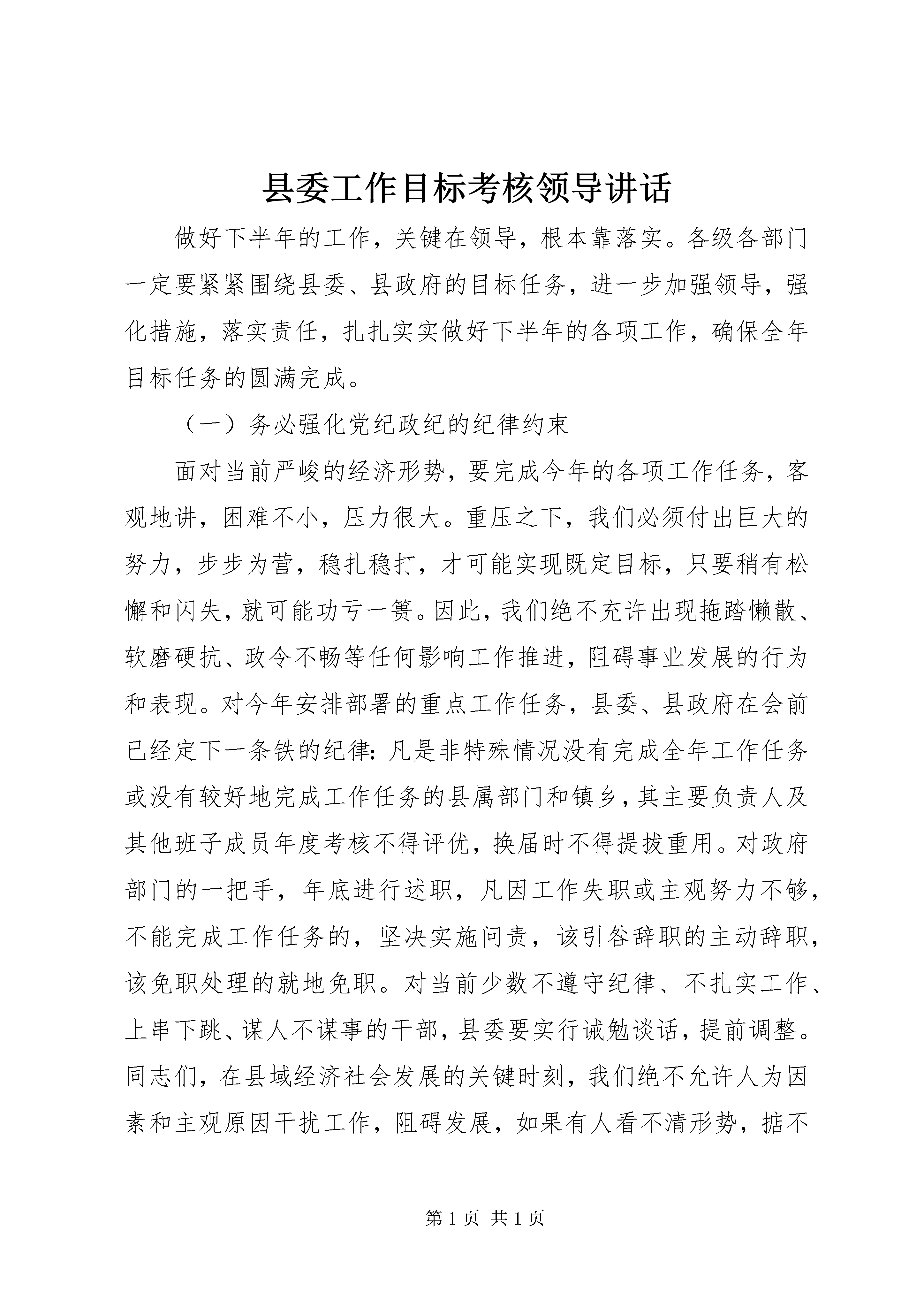 县委工作目标考核领导讲话

做好下半年的工作，关键在领导，根本靠落实。各级各部门一定要紧紧围绕县委、县政府的目标任务，进一步加强领导，强化措施，落实责任，扎扎实实做好下半年的各项工作，确保全年目标任务的圆满完成。

（一）务必强化党纪政纪的纪律约束

面对当前严峻的经济形势，要完成今年的各项工作任务，客观地讲，困难不小，压力很大。重压之下，我们必须付出巨大的努力，步步为营，稳扎稳打，才可能实现既定目标，只要稍有松懈和闪失，就可能功亏一篑。因此，我们绝不充许出现拖踏懒散、软磨硬抗、政令不畅等任何影响工作推进，阻碍事业发展的行为和表现。对今年安排部署的重点工作任务，县委、县政府在会前已经定下一条铁的纪律：凡是非特殊情况没有完成全年工作任务或没有较好地完成工作任务的县属部门和镇乡，其主要负责人及其他班子成员年度考核不得评优，换届时不得提拔重用。对政府部门的一把手，年底进行述职，凡因工作失职或主观努力不够，不能完成工作任务的，坚决实施问责，该引咎辞职的主动辞职，该免职处理的就地免职。对当前少数不遵守纪律、不扎实工作、上串下跳、谋人不谋事的干部，县委要实行诫勉谈话，提前调整。同志们，在县域经济社会发展的关键时刻，我们绝不允许人为因素和主观原因干扰工作，阻碍发展，如果有人看不清形势，掂不

第 1 页 共 1 页